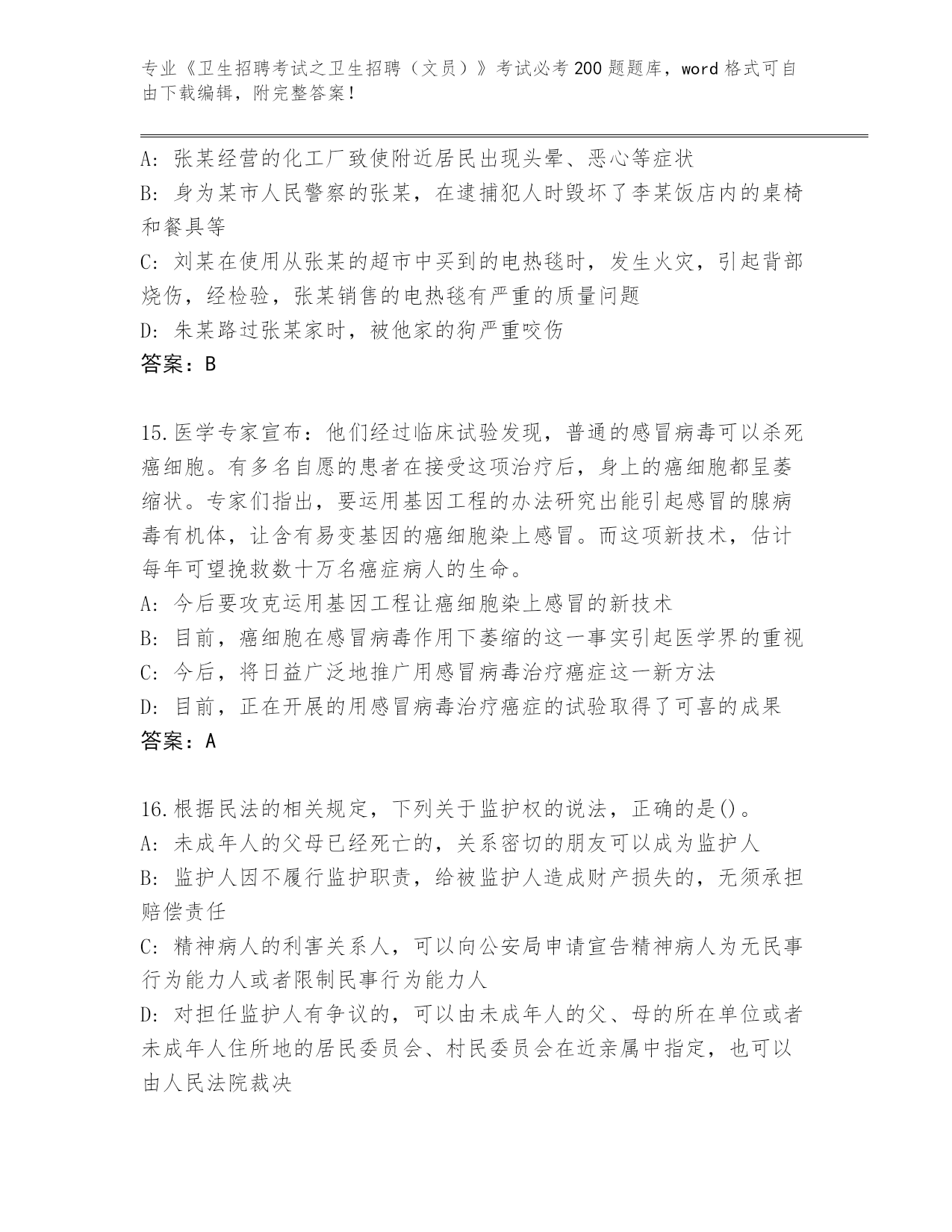 专业《卫生招聘考试之卫生招聘（文员）》考试必考200题题库，word格式可自由下载编辑，附完整答案！

A: 张某经营的化工厂致使附近居民出现头晕、恶心等症状
B: 身为某市人民警察的张某，在逮捕犯人时毁坏了李某饭店内的桌椅和餐具等
C: 刘某在使用从张某的超市中买到的电热毯时，发生火灾，引起背部烧伤，经检验，张某销售的电热毯有严重的质量问题
D: 朱某路过张某家时，被他家的狗严重咬伤
答案：B

15.医学专家宣布：他们经过临床试验发现，普通的感冒病毒可以杀死癌细胞。有多名自愿的患者在接受这项治疗后，身上的癌细胞都呈萎缩状。专家们指出，要运用基因工程的办法研究出能引起感冒的腺病毒有机体，让含有易变基因的癌细胞染上感冒。而这项新技术，估计每年可望挽救数十万名癌症病人的生命。
A: 今后要攻克运用基因工程让癌细胞染上感冒的新技术
B: 目前，癌细胞在感冒病毒作用下萎缩的这一事实引起医学界的重视
C: 今后，将日益广泛地推广用感冒病毒治疗癌症这一新方法
D: 目前，正在开展的用感冒病毒治疗癌症的试验取得了可喜的成果
答案：A

16.根据民法的相关规定，下列关于监护权的说法，正确的是()。
A: 未成年人的父母已经死亡的，关系密切的朋友可以成为监护人
B: 监护人因不履行监护职责，给被监护人造成财产损失的，无须承担赔偿责任
C: 精神病人的利害关系人，可以向公安局申请宣告精神病人为无民事行为能力人或者限制民事行为能力人
D: 对担任监护人有争议的，可以由未成年人的父、母的所在单位或者未成年人住所地的居民委员会、村民委员会在近亲属中指定，也可以由人民法院裁决